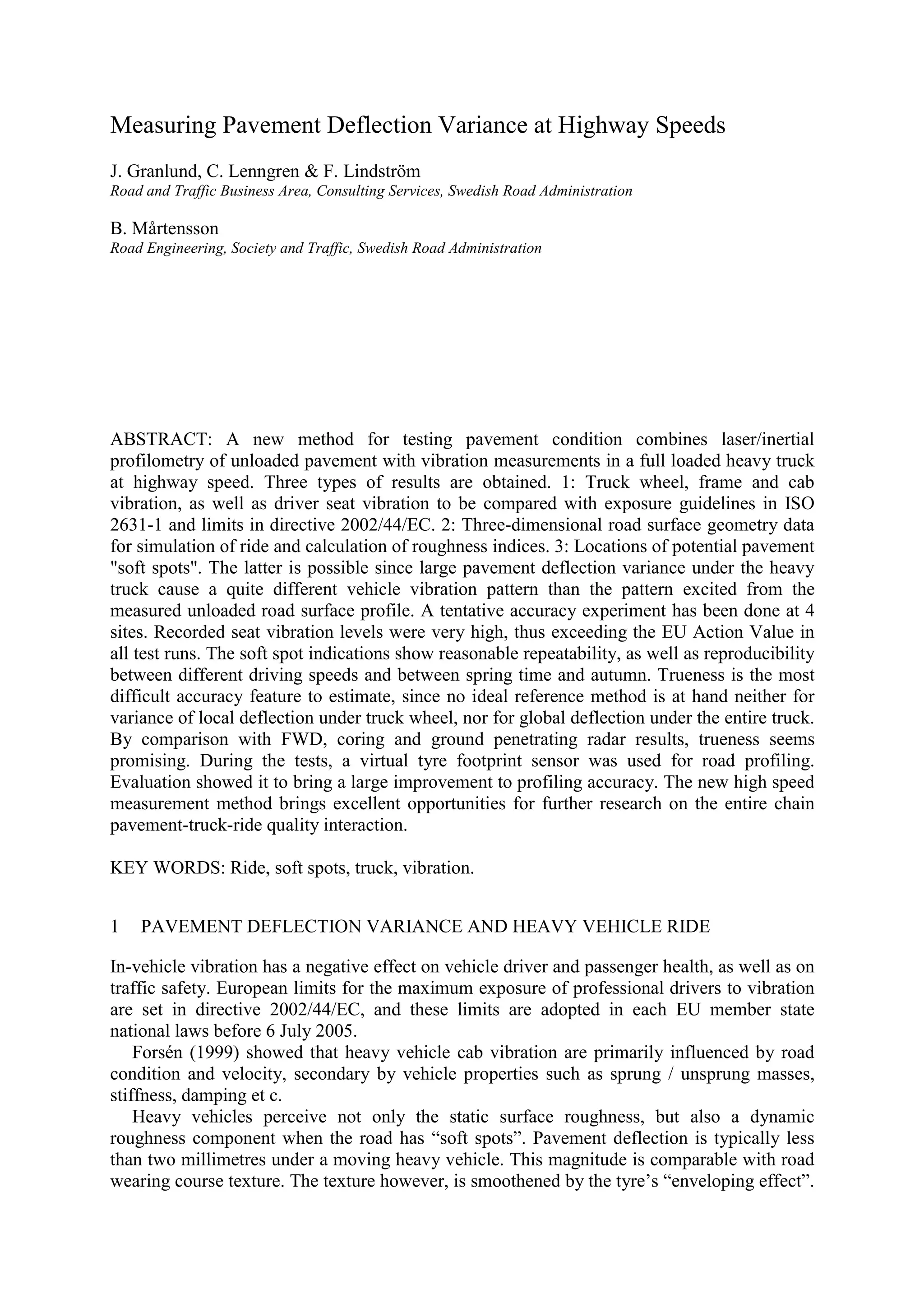 Measuring Pavement Deflection Variance at Highway Speeds

J. Granlund, C. Lenngren & F. Lindström
Road and Traffic Business Area, Consulting Services, Swedish Road Administration

B. Mårtensson
Road Engineering, Society and Traffic, Swedish Road Administration

ABSTRACT: A new method for testing pavement condition combines laser/inertial profilometry of unloaded pavement with vibration measurements in a full loaded heavy truck at highway speed. Three types of results are obtained. 1: Truck wheel, frame and cab vibration, as well as driver seat vibration to be compared with exposure guidelines in ISO 2631-1 and limits in directive 2002/44/EC. 2: Three-dimensional road surface geometry data for simulation of ride and calculation of roughness indices. 3: Locations of potential pavement "soft spots". The latter is possible since large pavement deflection variance under the heavy truck cause a quite different vehicle vibration pattern than the pattern excited from the measured unloaded road surface profile. A tentative accuracy experiment has been done at 4 sites. Recorded seat vibration levels were very high, thus exceeding the EU Action Value in all test runs. The soft spot indications show reasonable repeatability, as well as reproducibility between different driving speeds and between spring time and autumn. Trueness is the most difficult accuracy feature to estimate, since no ideal reference method is at hand neither for variance of local deflection under truck wheel, nor for global deflection under the entire truck. By comparison with FWD, coring and ground penetrating radar results, trueness seems promising. During the tests, a virtual tyre footprint sensor was used for road profiling. Evaluation showed it to bring a large improvement to profiling accuracy. The new high speed measurement method brings excellent opportunities for further research on the entire chain pavement-truck-ride quality interaction.

KEY WORDS: Ride, soft spots, truck, vibration.

1 PAVEMENT DEFLECTION VARIANCE AND HEAVY VEHICLE RIDE

In-vehicle vibration has a negative effect on vehicle driver and passenger health, as well as on traffic safety. European limits for the maximum exposure of professional drivers to vibration are set in directive 2002/44/EC, and these limits are adopted in each EU member state national laws before 6 July 2005.

Forsén (1999) showed that heavy vehicle cab vibration are primarily influenced by road condition and velocity, secondary by vehicle properties such as sprung / unsprung masses, stiffness, damping et c.

Heavy vehicles perceive not only the static surface roughness, but also a dynamic roughness component when the road has “soft spots”. Pavement deflection is typically less than two millimetres under a moving heavy vehicle. This magnitude is comparable with road wearing course texture. The texture however, is smoothened by the tyre’s “enveloping effect”.